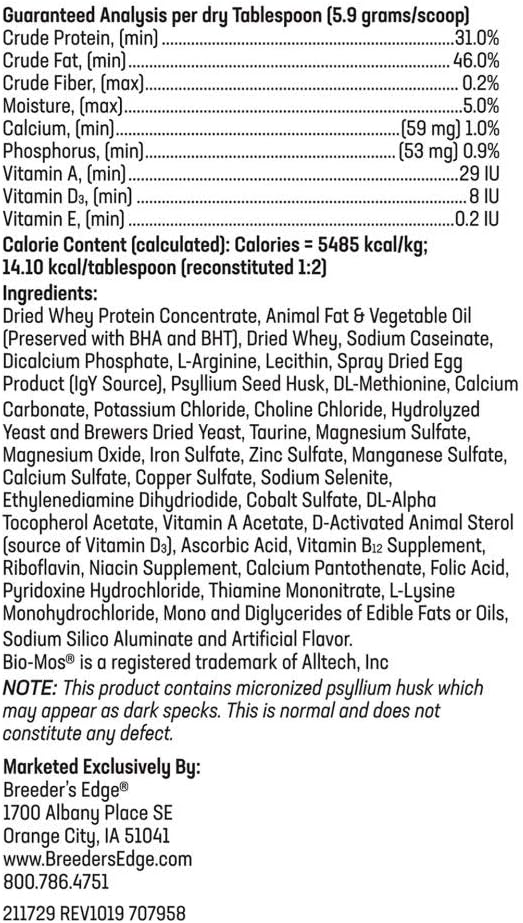 Guaranteed Analysis per dry Tablespoon (5.9 grams/scoop)
Crude Protein, (min) 31.0%
Crude Fat, (min) 46.0%
Crude Fiber, (max) 0.2%
Moisture, (max) 5.0%
Calcium, (min) (59 mg) 1.0%
Phosphorus, (min) (53 mg) 0.9%
Vitamin A, (min) 29 IU
Vitamin $D_3$, (min) 8 IU
Vitamin E, (min) 0.2 IU

Calorie Content (calculated): Calories = 5485 kcal/kg; 14.10 kcal/tablespoon (reconstituted 1:2)

Ingredients:
Dried Whey Protein Concentrate, Animal Fat & Vegetable Oil (Preserved with BHA and BHT), Dried Whey, Sodium Caseinate, Dicalcium Phosphate, L-Arginine, Lecithin, Spray Dried Egg Product (IgY Source), Psyllium Seed Husk, DL-Methionine, Calcium Carbonate, Potassium Chloride, Choline Chloride, Hydrolyzed Yeast and Brewers Dried Yeast, Taurine, Magnesium Sulfate, Magnesium Oxide, Iron Sulfate, Zinc Sulfate, Manganese Sulfate, Calcium Sulfate, Copper Sulfate, Sodium Selenite, Ethylenediamine Dihydriodide, Cobalt Sulfate, DL-Alpha Tocopherol Acetate, Vitamin A Acetate, D-Activated Animal Sterol (source of Vitamin $D_3$), Ascorbic Acid, Vitamin $B_{12}$ Supplement, Riboflavin, Niacin Supplement, Calcium Pantothenate, Folic Acid, Pyridoxine Hydrochloride, Thiamine Mononitrate, L-Lysine Monohydrochloride, Mono and Diglycerides of Edible Fats or Oils, Sodium Silico Aluminate and Artificial Flavor.
Bio-Mos® is a registered trademark of Alltech, Inc

NOTE: This product contains micronized psyllium husk which may appear as dark specks. This is normal and does not constitute any defect.

Marketed Exclusively By:
Breeder's Edge®
1700 Albany Place SE
Orange City, IA 51041
www.BreedersEdge.com
800.786.4751

211729 REV1019 707958